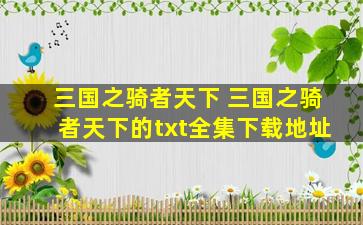 三国之骑者天下 三国之骑者天下的txt全集下载地址